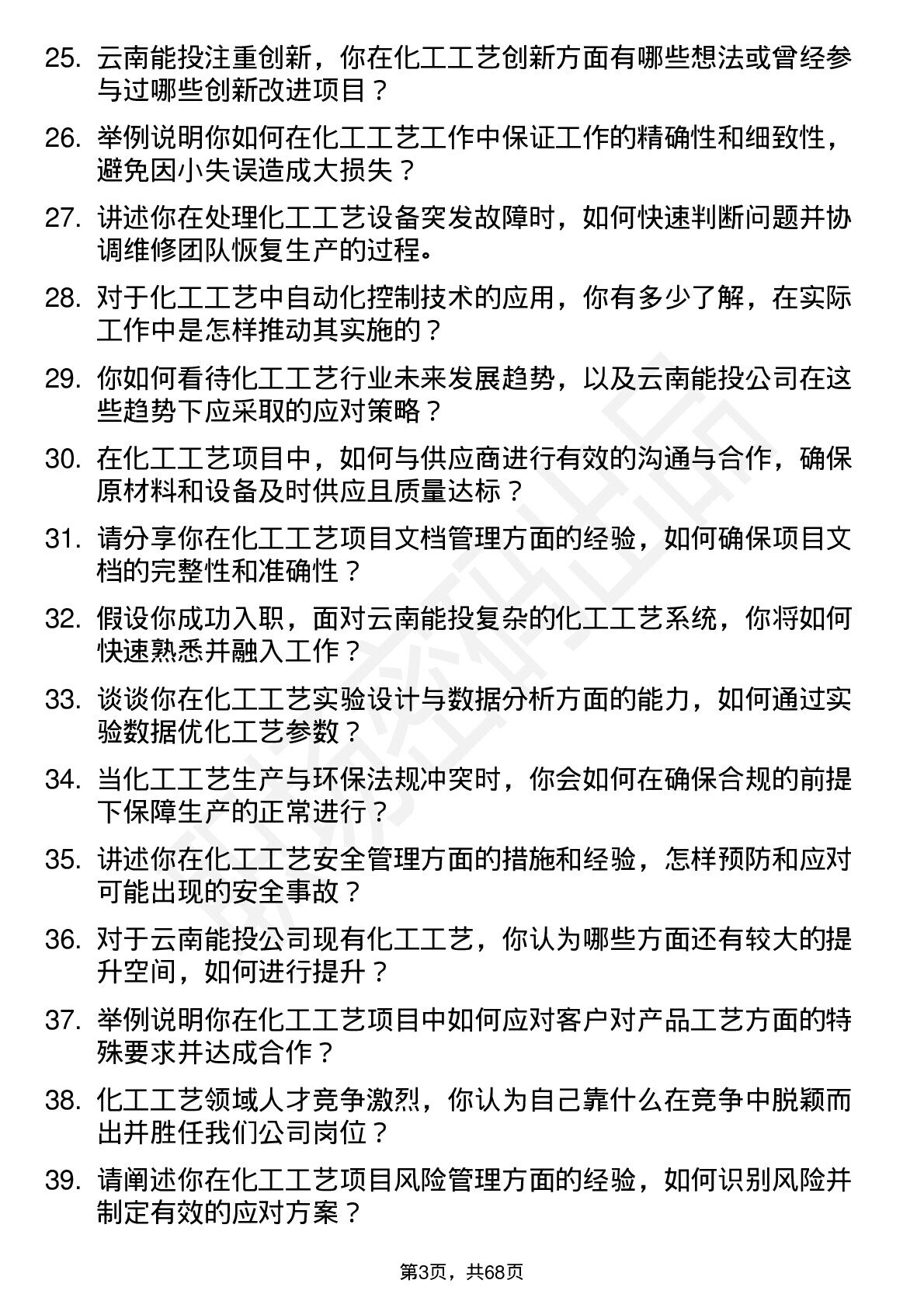 25. 云南能投注重创新，你在化工工艺创新方面有哪些想法或曾经参与过哪些创新改进项目？

26. 举例说明你如何在化工工艺工作中保证工作的精确性和细致性，避免因小失误造成大损失？

27. 讲述你在处理化工工艺设备突发故障时，如何快速判断问题并协调维修团队恢复生产的过程。

28. 对于化工工艺中自动化控制技术的应用，你有多少了解，在实际工作中是怎样推动其实施的？

29. 你如何看待化工工艺行业未来发展趋势，以及云南能投公司在这些趋势下应采取的应对策略？

30. 在化工工艺项目中，如何与供应商进行有效的沟通与合作，确保原材料和设备及时供应且质量达标？

31. 请分享你在化工工艺项目文档管理方面的经验，如何确保项目文档的完整性和准确性？

32. 假设你成功入职，面对云南能投复杂的化工工艺系统，你将如何快速熟悉并融入工作？

33. 谈谈你在化工工艺实验设计与数据分析方面的能力，如何通过实验数据优化工艺参数？

34. 当化工工艺生产与环保法规冲突时，你会如何在确保合规的前提下保障生产的正常进行？

35. 讲述你在化工工艺安全管理方面的措施和经验，怎样预防和应对可能出现的安全事故？

36. 对于云南能投公司现有化工工艺，你认为哪些方面还有较大的提升空间，如何进行提升？

37. 举例说明你在化工工艺项目中如何应对客户对产品工艺方面的特殊要求并达成合作？

38. 化工工艺领域人才竞争激烈，你认为自己靠什么在竞争中脱颖而出并胜任我们公司岗位？

39. 请阐述你在化工工艺项目风险管理方面的经验，如何识别风险并制定有效的应对方案？

第3页，共68页